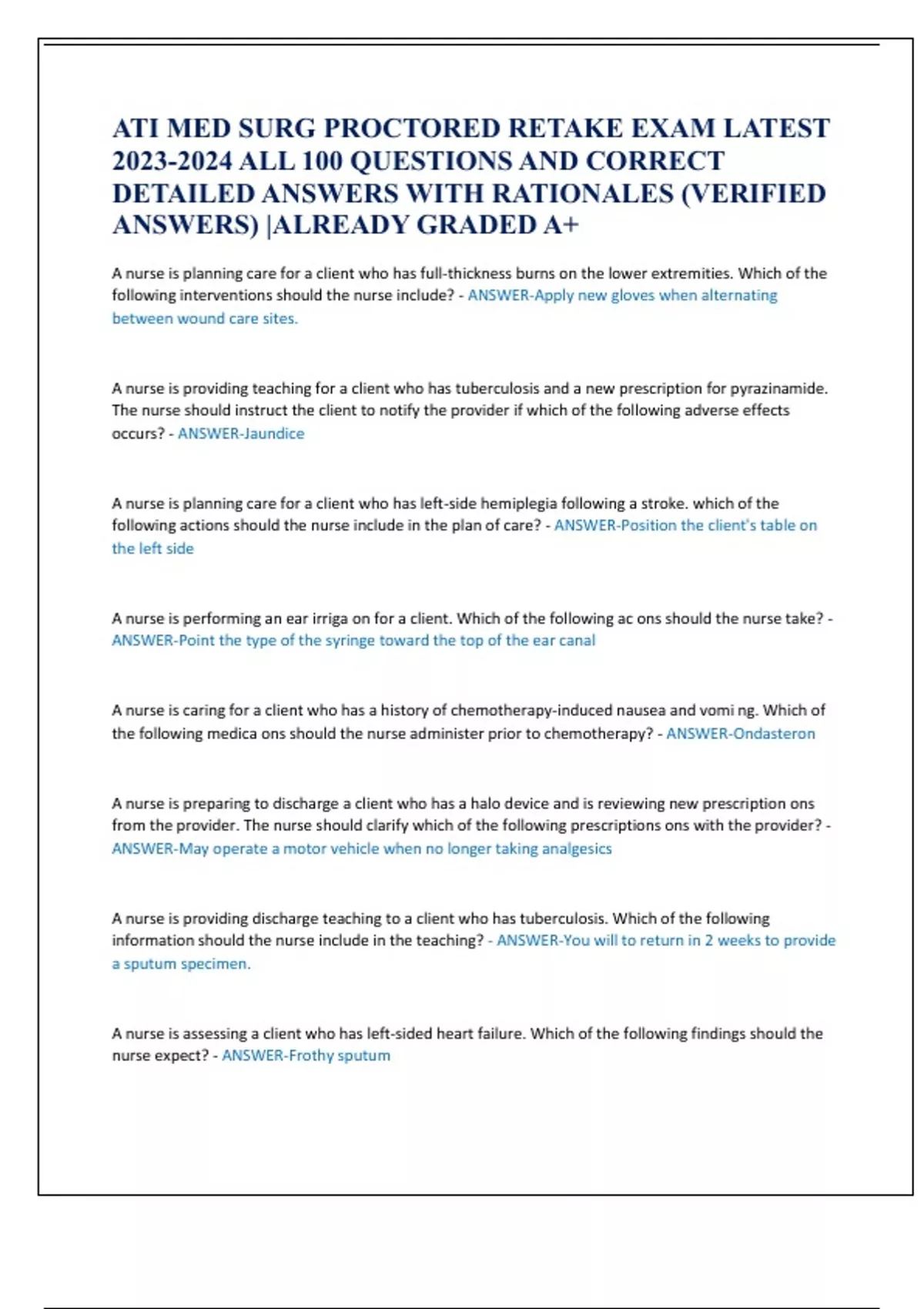 ATI MED SURG PROCTORED RETAKE EXAM LATEST 2023-2024 ALL 100 QUESTIONS AND CORRECT DETAILED ANSWERS WITH RATIONALES (VERIFIED ANSWERS) |ALREADY GRADED A+

A nurse is planning care for a client who has full-thickness burns on the lower extremities. Which of the following interventions should the nurse include? - ANSWER-Apply new gloves when alternating between wound care sites.

A nurse is providing teaching for a client who has tuberculosis and a new prescription for pyrazinamide. The nurse should instruct the client to notify the provider if which of the following adverse effects occurs? - ANSWER-Jaundice

A nurse is planning care for a client who has left-side hemiplegia following a stroke. which of the following actions should the nurse include in the plan of care? - ANSWER-Position the client's table on the left side

A nurse is performing an ear irriga on for a client. Which of the following ac ons should the nurse take? - ANSWER-Point the type of the syringe toward the top of the ear canal

A nurse is caring for a client who has a history of chemotherapy-induced nausea and vomi ng. Which of the following medica ons should the nurse administer prior to chemotherapy? - ANSWER-Ondasteron

A nurse is preparing to discharge a client who has a halo device and is reviewing new prescription ons from the provider. The nurse should clarify which of the following prescriptions ons with the provider? - ANSWER-May operate a motor vehicle when no longer taking analgesics

A nurse is providing discharge teaching to a client who has tuberculosis. Which of the following information should the nurse include in the teaching? - ANSWER-You will to return in 2 weeks to provide a sputum specimen.

A nurse is assessing a client who has left-sided heart failure. Which of the following findings should the nurse expect? - ANSWER-Frothy sputum